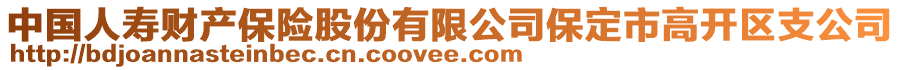 中国人寿财产保险股份有限公司保定市高开区支公司
http://bdjoannasteinbec.cn.coovee.com